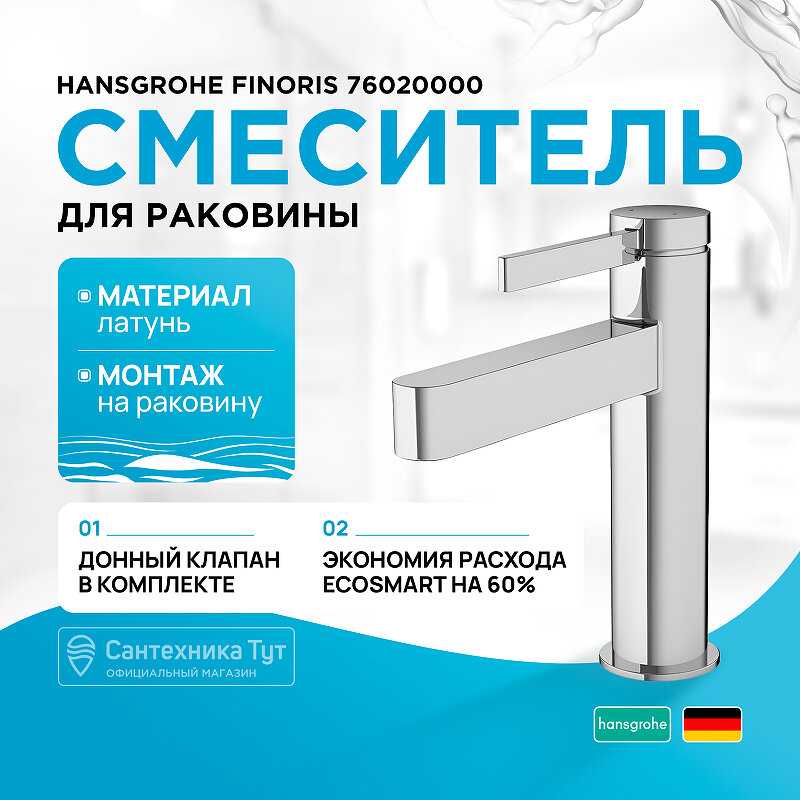 HANSGROHE FINORIS 76020000

СМЕСИТЕЛЬ

ДЛЯ РАКОВИНЫ

МАТЕРИАЛ
латунь

МОНТАЖ
на раковину

01
ДОННЫЙ КЛАПАН В КОМПЛЕКТЕ

02
ЭКОНОМИЯ РАСХОДА ECOSMART НА 60%

Сантехника Тут
ОФИЦИАЛЬНЫЙ МАГАЗИН

hansgrohe